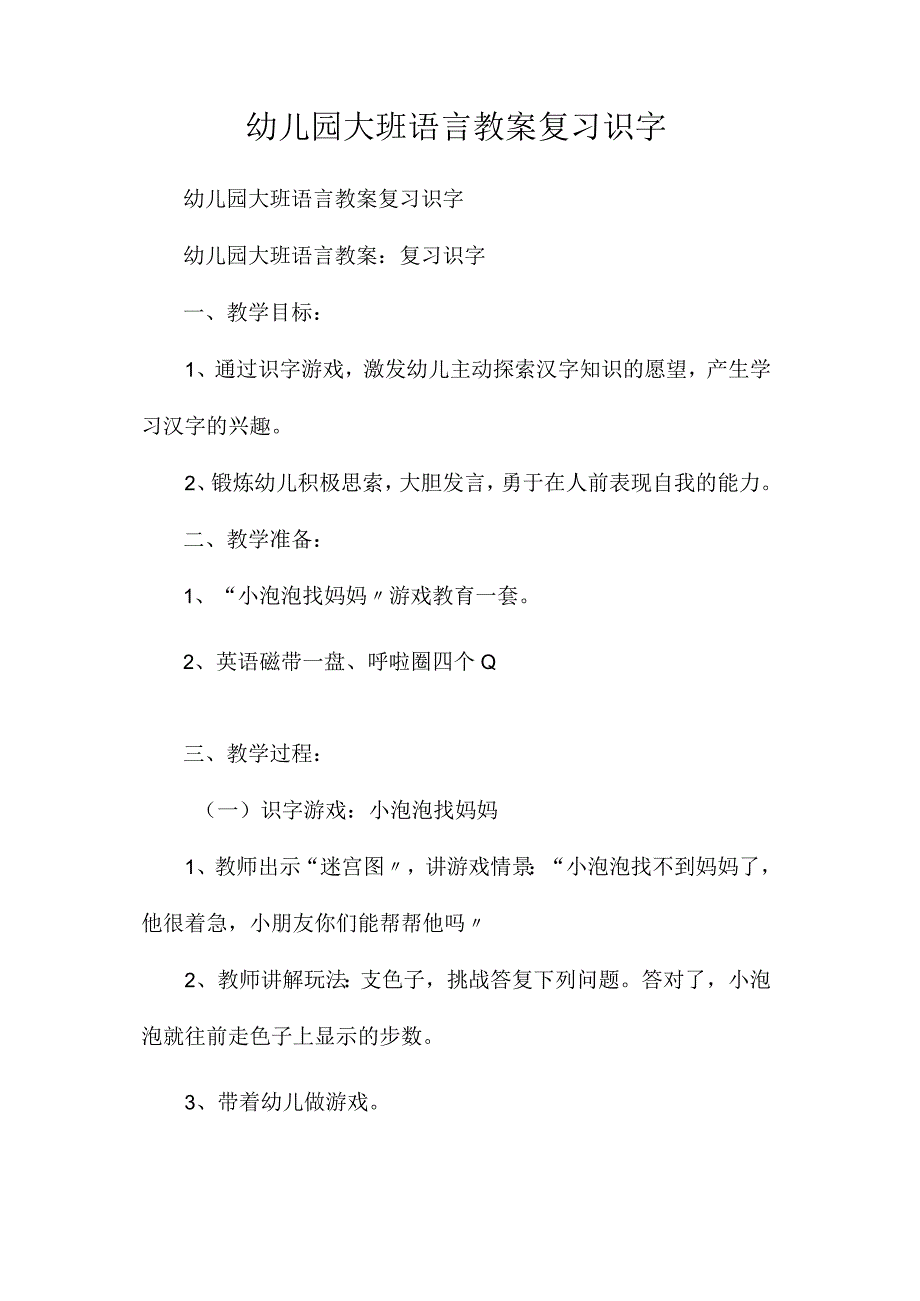 幼儿园大班语言教案复习识字

幼儿园大班语言教案复习识字

幼儿园大班语言教案：复习识字

一、教学目标：

1、通过识字游戏，激发幼儿主动探索汉字知识的愿望，产生学习汉字的兴趣。

2、锻炼幼儿积极思索，大胆发言，勇于在人前表现自我的能力。

二、教学准备：

1、“小泡泡找妈妈〃游戏教育一套。

2、英语磁带一盘、呼啦圈四个Q

三、教学过程：

（一）识字游戏：小泡泡找妈妈

1、教师出示“迷宫图〃，讲游戏情景:“小泡泡找不到妈妈了，他很着急，小朋友你们能帮帮他吗〃

2、教师讲解玩法:支色子，挑战答复下列问题。答对了，小泡泡就往前走色子上显示的步数。

3、带着幼儿做游戏。